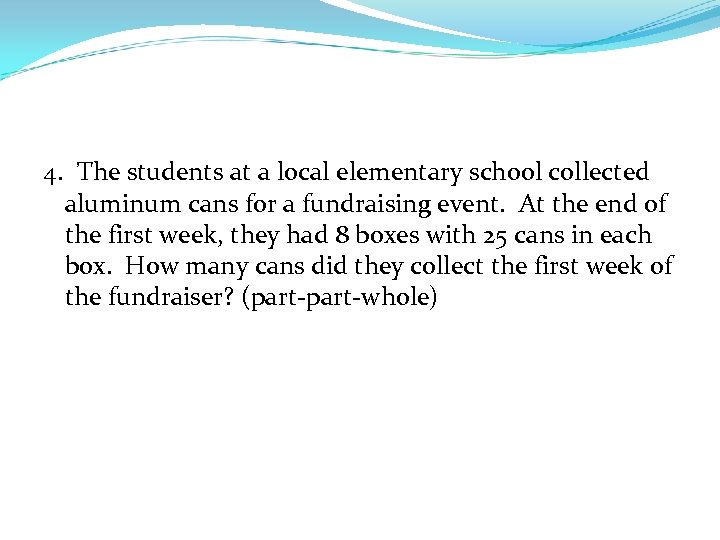 4. The students at a local elementary school collected aluminum cans for a fundraising event. At the end of the first week, they had 8 boxes with 25 cans in each box. How many cans did they collect the first week of the fundraiser? (part-part-whole)